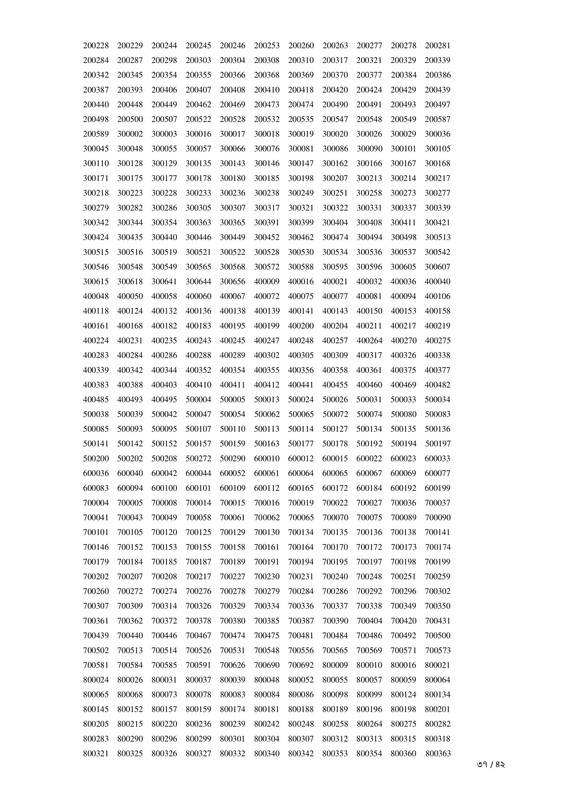 200228 200229 200244 200245 200246 200253 200260 200263 200277 200278 200281
200284 200287 200298 200303 200304 200308 200310 200317 200321 200329 200339
200342 200345 200354 200355 200366 200368 200369 200370 200377 200384 200386
200387 200393 200406 200407 200408 200410 200418 200420 200424 200429 200439
200440 200448 200449 200462 200469 200473 200474 200490 200491 200493 200497
200498 200500 200507 200522 200528 200532 200535 200547 200548 200549 200587
200589 300002 300003 300016 300017 300018 300019 300020 300026 300029 300036
300045 300048 300055 300057 300066 300076 300081 300086 300090 300101 300105
300110 300128 300129 300135 300143 300146 300147 300162 300166 300167 300168
300171 300175 300177 300178 300180 300185 300198 300207 300213 300214 300217
300218 300223 300228 300233 300236 300238 300249 300251 300258 300273 300277
300279 300282 300286 300305 300307 300317 300321 300322 300331 300337 300339
300342 300344 300354 300363 300365 300391 300399 300404 300408 300411 300421
300424 300435 300440 300446 300449 300452 300462 300474 300494 300498 300513
300515 300516 300519 300521 300522 300528 300530 300534 300536 300537 300542
300546 300548 300549 300565 300568 300572 300588 300595 300596 300605 300607
300615 300618 300641 300644 300656 400009 400016 400021 400032 400036 400040
400048 400050 400058 400060 400067 400072 400075 400077 400081 400094 400106
400118 400124 400132 400136 400138 400139 400141 400143 400150 400153 400158
400161 400168 400182 400183 400195 400199 400200 400204 400211 400217 400219
400224 400231 400235 400243 400245 400247 400248 400257 400264 400270 400275
400283 400284 400286 400288 400289 400302 400305 400309 400317 400326 400338
400339 400342 400344 400352 400354 400355 400356 400358 400361 400375 400377
400383 400388 400403 400410 400411 400412 400441 400455 400460 400469 400482
400485 400493 400495 500004 500005 500013 500024 500026 500031 500033 500034
500038 500039 500042 500047 500054 500062 500065 500072 500074 500080 500083
500085 500093 500095 500107 500110 500113 500114 500127 500134 500135 500136
500141 500142 500152 500157 500159 500163 500177 500178 500192 500194 500197
500200 500202 500208 500272 500290 600010 600012 600015 600022 600023 600033
600036 600040 600042 600044 600052 600061 600064 600065 600067 600069 600077
600083 600094 600100 600101 600109 600112 600165 600172 600184 600192 600199
700004 700005 700008 700014 700015 700016 700019 700022 700027 700036 700037
700041 700043 700049 700058 700061 700062 700065 700070 700075 700089 700090
700101 700105 700120 700125 700129 700130 700134 700135 700136 700138 700141
700146 700152 700153 700155 700158 700161 700164 700170 700172 700173 700174
700179 700184 700185 700187 700189 700191 700194 700195 700197 700198 700199
700202 700207 700208 700217 700227 700230 700231 700240 700248 700251 700259
700260 700272 700274 700276 700278 700279 700284 700286 700292 700296 700302
700307 700309 700314 700326 700329 700334 700336 700337 700338 700349 700350
700361 700362 700372 700378 700380 700385 700387 700390 700404 700420 700431
700439 700440 700446 700467 700474 700475 700481 700484 700486 700492 700500
700502 700513 700514 700526 700531 700548 700556 700565 700569 700571 700573
700581 700584 700585 700591 700626 700690 700692 800009 800010 800016 800021
800024 800026 800031 800037 800039 800048 800052 800055 800057 800059 800064
800065 800068 800073 800078 800083 800084 800086 800098 800099 800124 800134
800145 800152 800157 800159 800174 800181 800188 800189 800196 800198 800201
800205 800215 800220 800236 800239 800242 800248 800258 800264 800275 800282
800283 800290 800296 800299 800301 800304 800307 800312 800313 800315 800318
800321 800325 800326 800327 800332 800340 800342 800353 800354 800360 800363

৩৭ / ৪২